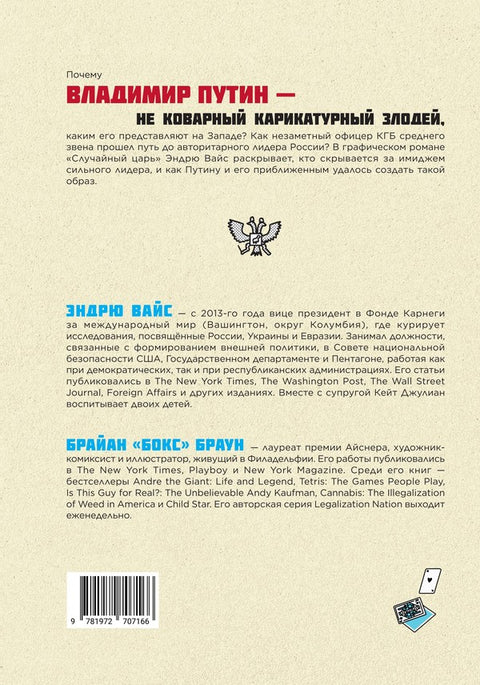 Почему

ВЛАДИМИР ПУТИН —

НЕ КОВАРНЫЙ КАРИКАТУРНЫЙ ЗЛОДЕЙ,

каким его представляют на Западе? Как незаметный офицер КГБ среднего звена прошел путь до авторитарного лидера России? В графическом романе «Случайный царь» Эндрю Вайс раскрывает, кто скрывается за имиджем сильного лидера, и как Путину и его приближенным удалось создать такой образ.

ЭНДРЮ ВАЙС — с 2013-го года вице президент в Фонде Карнеги за международный мир (Вашингтон, округ Колумбия), где курирует исследования, посвящённые России, Украины и Евразии. Занимал должности, связанные с формированием внешней политики, в Совете национальной безопасности США, Государственном департаменте и Пентагоне, работая как при демократических, так и при республиканских администрациях. Его статьи публиковались в The New York Times, The Washington Post, The Wall Street Journal, Foreign Affairs и других изданиях. Вместе с супругой Кейт Джулиан воспитывает двоих детей.

БРАЙАН «БОКС» БРАУН — лауреат премии Айснера, художник-комиксист и иллюстратор, живущий в Филадельфии. Его работы публиковались в The New York Times, Playboy и New York Magazine. Среди его книг — бестселлеры Andre the Giant: Life and Legend, Tetris: The Games People Play, Is This Guy for Real?: The Unbelievable Andy Kaufman, Cannabis: The Illegalization of Weed in America и Child Star. Его авторская серия Legalization Nation выходит еженедельно.

9 781972 707166